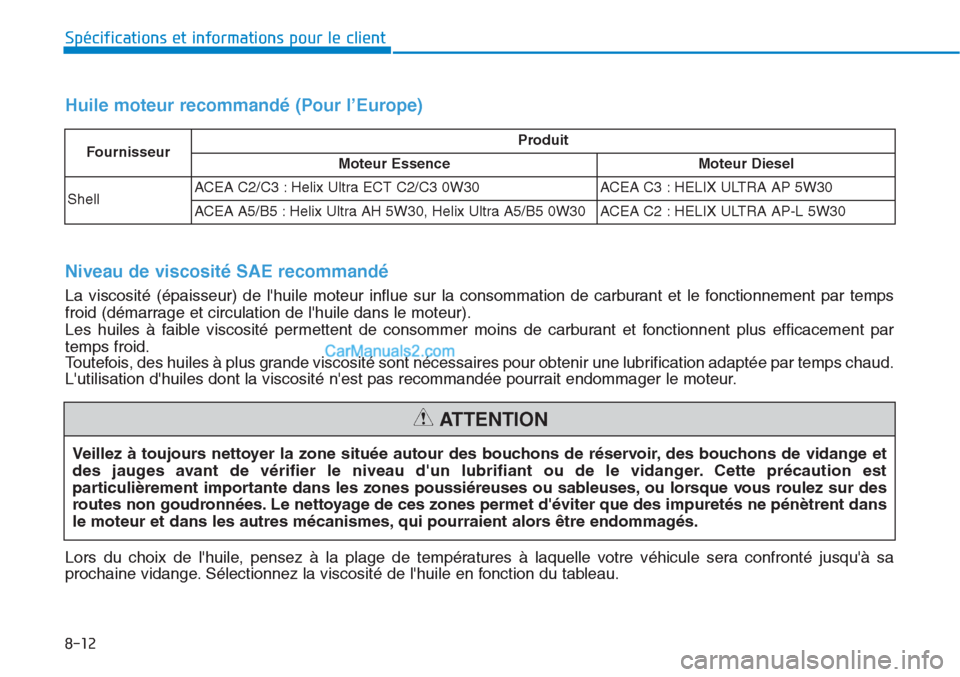 Spécifications et informations pour le client

Huile moteur recommandé (Pour l'Europe)

| Fournisseur | Produit | |
|---|---|---|
| | Moteur Essence | Moteur Diesel |
| Shell | ACEA C2/C3 : Helix Ultra ECT C2/C3 0W30 | ACEA C3 : HELIX ULTRA AP 5W30 |
| | ACEA A5/B5 : Helix Ultra AH 5W30, Helix Ultra A5/B5 0W30 | ACEA C2 : HELIX ULTRA AP-L 5W30 |

Niveau de viscosité SAE recommandé

La viscosité (épaisseur) de l'huile moteur influe sur la consommation de carburant et le fonctionnement par temps froid (démarrage et circulation de l'huile dans le moteur).
Les huiles à faible viscosité permettent de consommer moins de carburant et fonctionnent plus efficacement par temps froid.
Toutefois, des huiles à plus grande viscosité sont nécessaires pour obtenir une lubrification adaptée par temps chaud.
L'utilisation d'huiles dont la viscosité n'est pas recommandée pourrait endommager le moteur.

CarManuals2.com

ATTENTION

Veillez à toujours nettoyer la zone située autour des bouchons de réservoir, des bouchons de vidange et des jauges avant de vérifier le niveau d'un lubrifiant ou de le vidanger. Cette précaution est particulièrement importante dans les zones poussiéreuses ou sableuses, ou lorsque vous roulez sur des routes non goudronnées. Le nettoyage de ces zones permet d'éviter que des impuretés ne pénètrent dans le moteur et dans les autres mécanismes, qui pourraient alors être endommagés.

Lors du choix de l'huile, pensez à la plage de températures à laquelle votre véhicule sera confronté jusqu'à sa prochaine vidange. Sélectionnez la viscosité de l'huile en fonction du tableau.

8-12

carmanualsonline.info